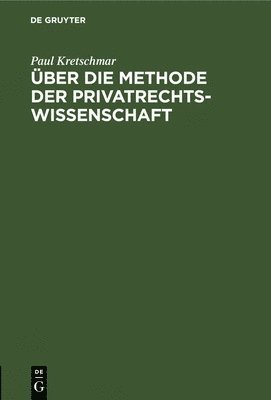 DE GRUYTER

Paul Kretschmar

ÜBER DIE METHODE DER PRIVATRECHTSWISSENSCHAFT

DE G